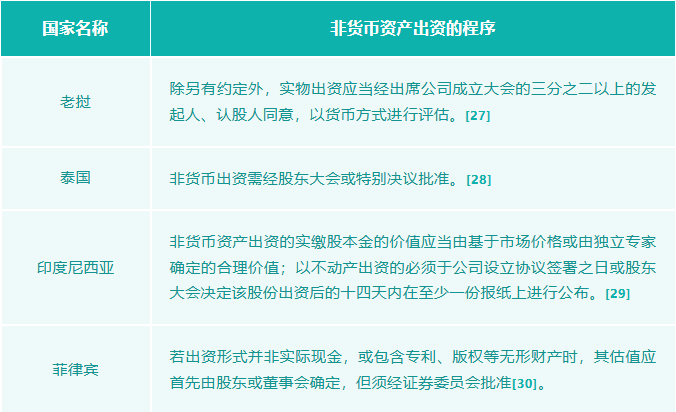 | 国家名称 | 非货币资产出资的程序 |
|---|---|
| 老挝 | 除另有约定外，实物出资应当经出席公司成立大会的三分之二以上的发起人、认股人同意，以货币方式进行评估。[27] |
| 泰国 | 非货币出资需经股东大会或特别决议批准。[28] |
| 印度尼西亚 | 非货币资产出资的实缴股本金的价值应当由基于市场价格或由独立专家确定的合理价值；以不动产出资的必须于公司设立协议签署之日或股东大会决定该股份出资后的十四天内在至少一份报纸上进行公布。[29] |
| 菲律宾 | 若出资形式并非实际现金，或包含专利、版权等无形财产时，其估值应首先由股东或董事会确定，但须经证券委员会批准[30]。 |